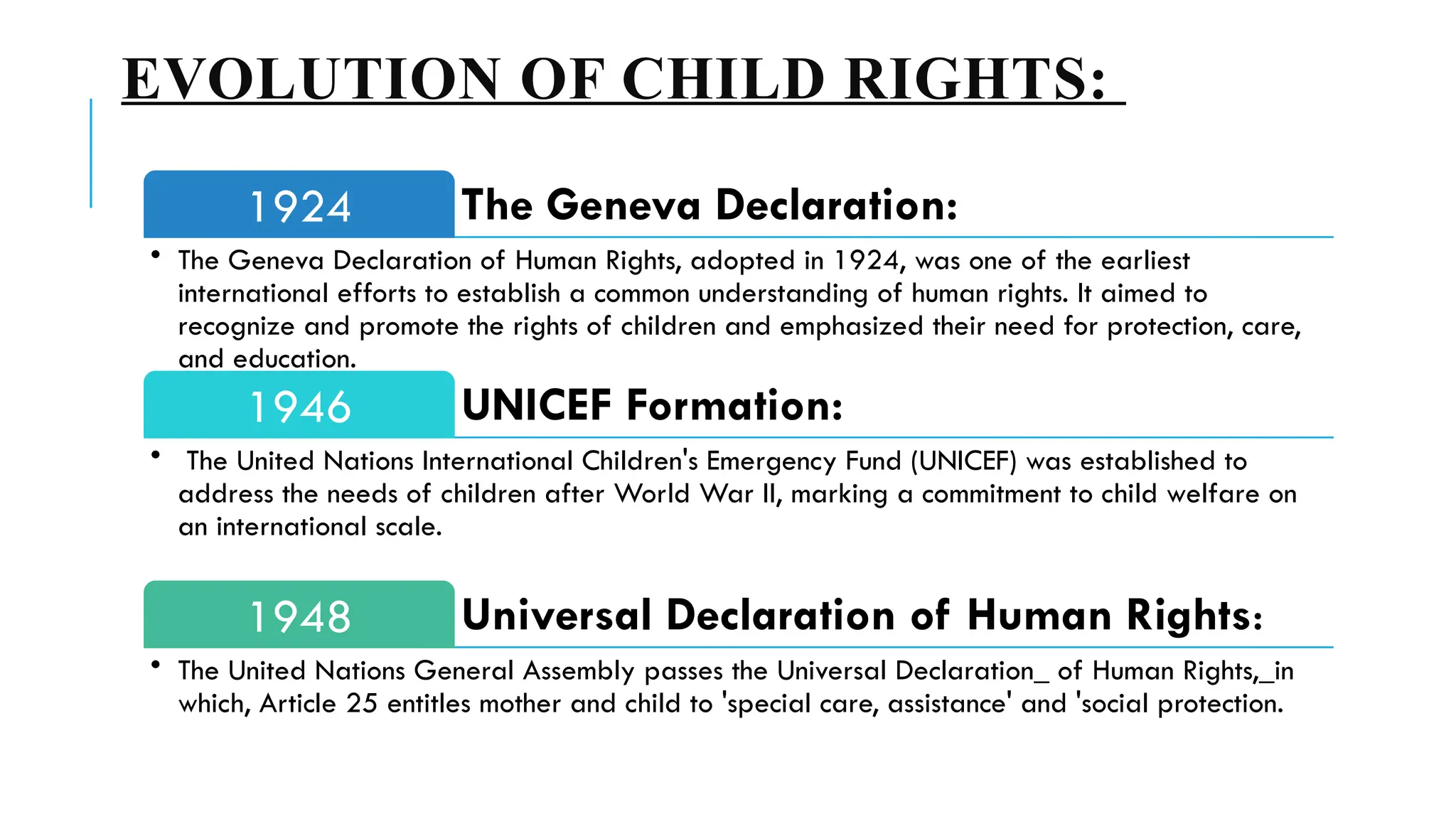 EVOLUTION OF CHILD RIGHTS:

1924 The Geneva Declaration:

• The Geneva Declaration of Human Rights, adopted in 1924, was one of the earliest international efforts to establish a common understanding of human rights. It aimed to recognize and promote the rights of children and emphasized their need for protection, care, and education.

1946 UNICEF Formation:

• The United Nations International Children's Emergency Fund (UNICEF) was established to address the needs of children after World War II, marking a commitment to child welfare on an international scale.

1948 Universal Declaration of Human Rights:

• The United Nations General Assembly passes the Universal Declaration_ of Human Rights,_in which, Article 25 entitles mother and child to 'special care, assistance' and 'social protection.